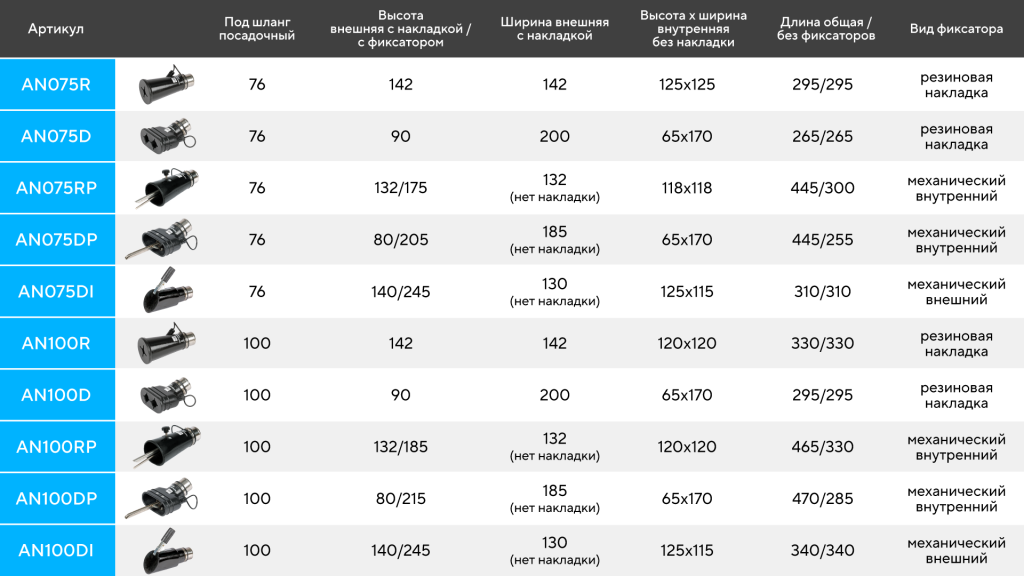 | Артикул | | Под шланг посадочный | Высота внешняя с накладкой / с фиксатором | Ширина внешняя с накладкой | Высота х ширина внутренняя без накладки | Длина общая / без фиксаторов | Вид фиксатора |
|---|---|---|---|---|---|---|---|
| AN075R | | 76 | 142 | 142 | 125x125 | 295/295 | резиновая накладка |
| AN075D | | 76 | 90 | 200 | 65x170 | 265/265 | резиновая накладка |
| AN075RP | | 76 | 132/175 | 132 (нет накладки) | 118x118 | 445/300 | механический внутренний |
| AN075DP | | 76 | 80/205 | 185 (нет накладки) | 65x170 | 445/255 | механический внутренний |
| AN075DI | | 76 | 140/245 | 130 (нет накладки) | 125x115 | 310/310 | механический внешний |
| AN100R | | 100 | 142 | 142 | 120x120 | 330/330 | резиновая накладка |
| AN100D | | 100 | 90 | 200 | 65x170 | 295/295 | резиновая накладка |
| AN100RP | | 100 | 132/185 | 132 (нет накладки) | 120x120 | 465/330 | механический внутренний |
| AN100DP | | 100 | 80/215 | 185 (нет накладки) | 65x170 | 470/285 | механический внутренний |
| AN100DI | | 100 | 140/245 | 130 (нет накладки) | 125x115 | 340/340 | механический внешний |